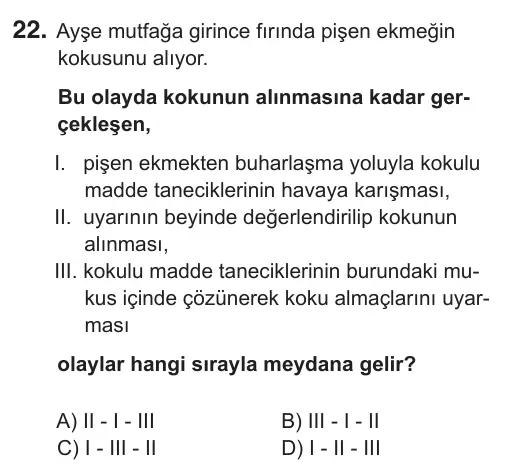 22. Ayşe mutfağa girince fırında pişen ekmeğin kokusunu alıyor.

Bu olayda kokunun alınmasına kadar gerçekleşen,

I. pişen ekmekten buharlaşma yoluyla kokulu madde taneciklerinin havaya karışması,
II. uyarının beyinde değerlendirilip kokunun alınması,
III. kokulu madde taneciklerinin burundaki mukus içinde çözünerek koku almaçlarını uyarması

olaylar hangi sırayla meydana gelir?

A) II - I - III
B) III - I - II
C) I - III - II
D) I - II - III